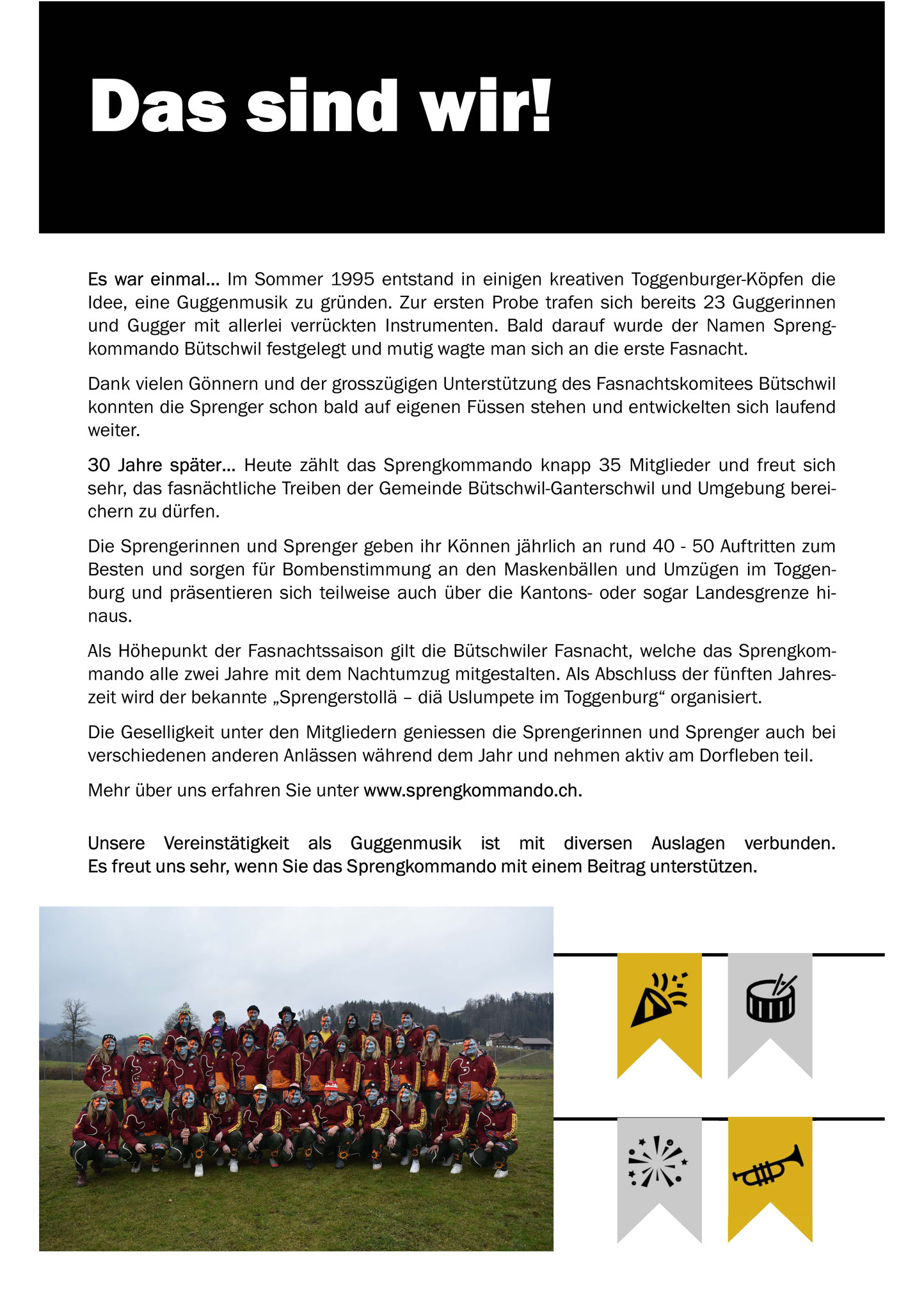 Das sind wir!

Es war einmal... Im Sommer 1995 entstand in einigen kreativen Toggenburger-Köpfen die Idee, eine Guggenmusik zu gründen. Zur ersten Probe trafen sich bereits 23 Guggerinnen und Gugger mit allerlei verrückten Instrumenten. Bald darauf wurde der Namen Sprengkommando Bütschwil festgelegt und mutig wagte man sich an die erste Fasnacht.

Dank vielen Gönnern und der grosszügigen Unterstützung des Fasnachtskomitees Bütschwil konnten die Sprenger schon bald auf eigenen Füssen stehen und entwickelten sich laufend weiter.

30 Jahre später... Heute zählt das Sprengkommando knapp 35 Mitglieder und freut sich sehr, das fasnächtliche Treiben der Gemeinde Bütschwil-Ganterschwil und Umgebung bereichern zu dürfen.

Die Sprengerinnen und Sprenger geben ihr Können jährlich an rund 40 - 50 Auftritten zum Besten und sorgen für Bombenstimmung an den Maskenbällen und Umzügen im Toggenburg und präsentieren sich teilweise auch über die Kantons- oder sogar Landesgrenze hinaus.

Als Höhepunkt der Fasnachtssaison gilt die Bütschwiler Fasnacht, welche das Sprengkommando alle zwei Jahre mit dem Nachtumzug mitgestalten. Als Abschluss der fünften Jahreszeit wird der bekannte „Sprengerstollä – diä Uslumpete im Toggenburg“ organisiert.

Die Geselligkeit unter den Mitgliedern geniessen die Sprengerinnen und Sprenger auch bei verschiedenen anderen Anlässen während dem Jahr und nehmen aktiv am Dorfleben teil.

Mehr über uns erfahren Sie unter www.sprengkommando.ch.

Unsere Vereinstätigkeit als Guggenmusik ist mit diversen Auslagen verbunden. Es freut uns sehr, wenn Sie das Sprengkommando mit einem Beitrag unterstützen.